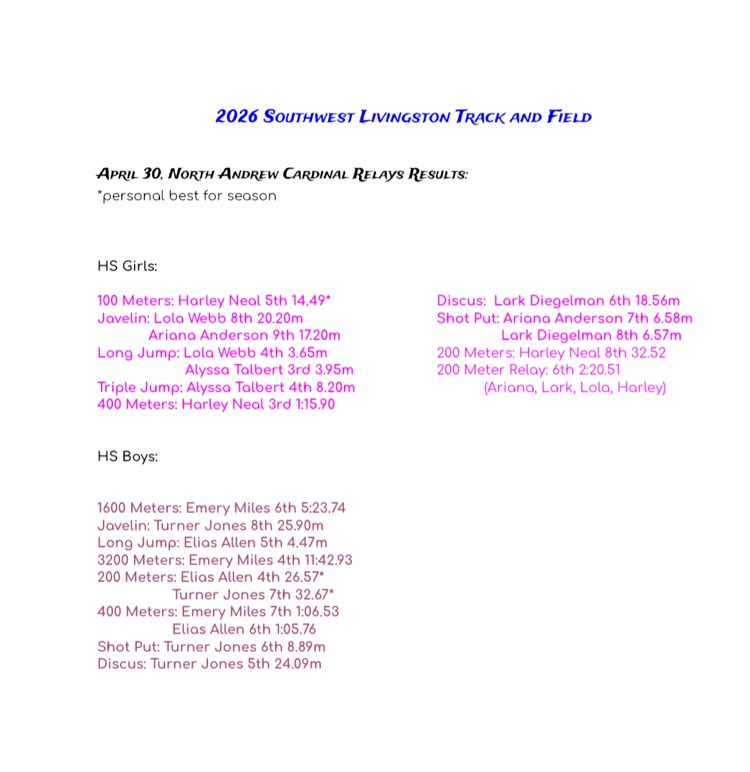 2026 Southwest Livingston Track and Field

April 30, North Andrew Cardinal Relays Results:
*personal best for season

HS Girls:

100 Meters: Harley Neal 5th 14.49*
Javelin: Lola Webb 8th 20.20m
Ariana Anderson 9th 17.20m
Long Jump: Lola Webb 4th 3.65m
Alyssa Talbert 3rd 3.95m
Triple Jump: Alyssa Talbert 4th 8.20m
400 Meters: Harley Neal 3rd 1:15.90

Discus: Lark Diegelman 6th 18.56m
Shot Put: Ariana Anderson 7th 6.58m
Lark Diegelman 8th 6.57m
200 Meters: Harley Neal 8th 32.52
200 Meter Relay: 6th 2:20.51
(Ariana, Lark, Lola, Harley)

HS Boys:

1600 Meters: Emery Miles 6th 5:23.74
Javelin: Turner Jones 8th 25.90m
Long Jump: Elias Allen 5th 4.47m
3200 Meters: Emery Miles 4th 11:42.93
200 Meters: Elias Allen 4th 26.57*
Turner Jones 7th 32.67*
400 Meters: Emery Miles 7th 1:06.53
Elias Allen 6th 1:05.76
Shot Put: Turner Jones 6th 8.89m
Discus: Turner Jones 5th 24.09m